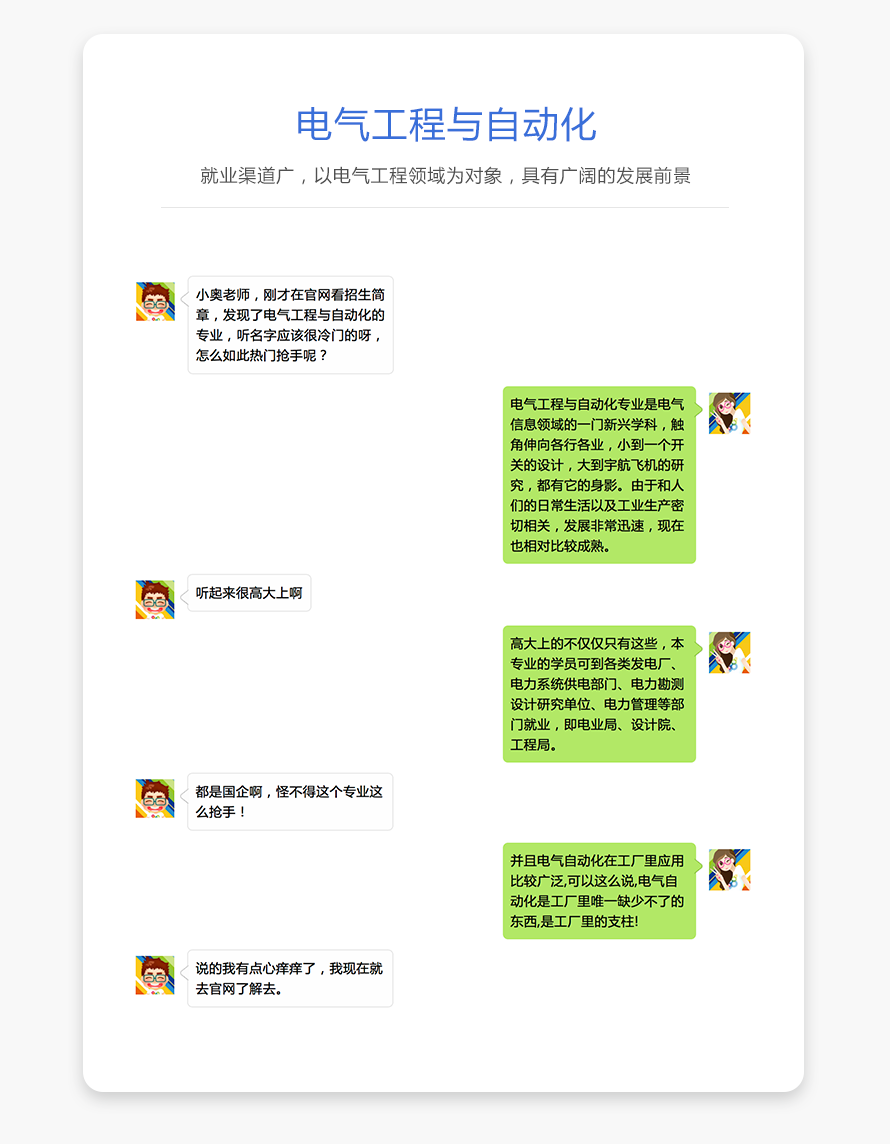 电气工程与自动化

就业渠道广，以电气工程领域为对象，具有广阔的发展前景

小奥老师，刚才在官网看招生简章，发现了电气工程与自动化的专业，听名字应该很冷门的呀，怎么如此热门抢手呢？

电气工程与自动化专业是电气信息领域的一门新兴学科，触角伸向各行各业，小到一个开关的设计，大到宇航飞机的研究，都有它的身影。由于和人们的日常生活以及工业生产密切相关，发展非常迅速，现在也相对比较成熟。

听起来很高大上啊

高大上的不仅仅只有这些，本专业的学员可到各类发电厂、电力系统供电部门、电力勘测设计研究单位、电力管理等部门就业，即电业局、设计院、工程局。

都是国企啊，怪不得这个专业这么抢手！

并且电气自动化在工厂里应用比较广泛,可以这么说,电气自动化是工厂里唯一缺少不了的东西,是工厂里的支柱!

说的我有点心痒痒了，我现在就去官网了解去。